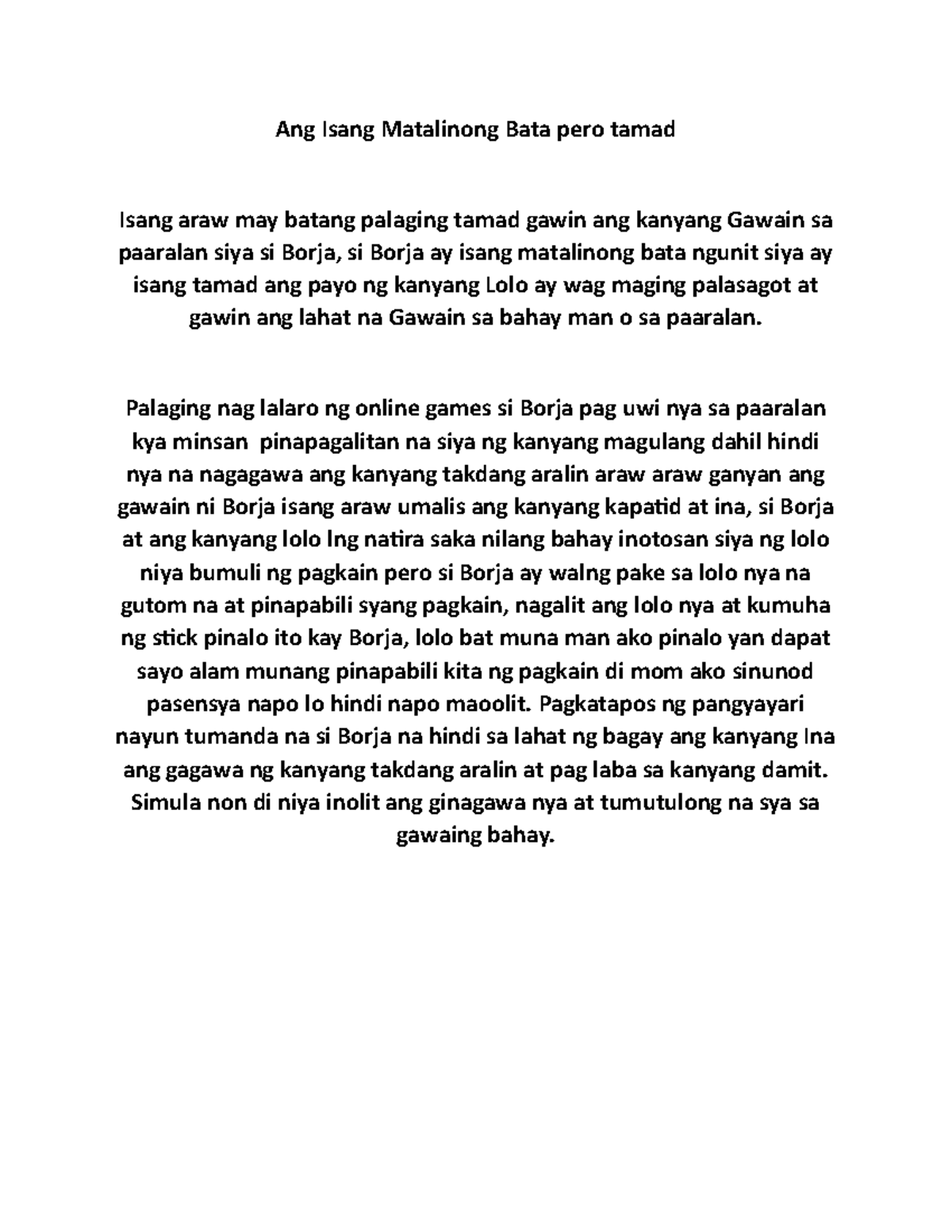 Ang Isang Matalinong Bata pero tamad

Isang araw may batang palaging tamad gawin ang kanyang Gawain sa paaralan siya si Borja, si Borja ay isang matalinong bata ngunit siya ay isang tamad ang payo ng kanyang Lolo ay wag maging palasagot at gawin ang lahat na Gawain sa bahay man o sa paaralan.

Palaging nag lalaro ng online games si Borja pag uwi nya sa paaralan kya minsan pinapagalitan na siya ng kanyang magulang dahil hindi nya na nagagawa ang kanyang takdang aralin araw araw ganyan ang gawain ni Borja isang araw umalis ang kanyang kapatid at ina, si Borja at ang kanyang lolo lng natira saka nilang bahay inotosan siya ng lolo niya bumuli ng pagkain pero si Borja ay walng pake sa lolo nya na gutom na at pinapabili syang pagkain, nagalit ang lolo nya at kumuha ng stick pinalo ito kay Borja, lolo bat muna man ako pinalo yan dapat sayo alam munang pinapabili kita ng pagkain di mom ako sinunod pasensya napo lo hindi napo maoolit. Pagkatapos ng pangyayari nayun tumanda na si Borja na hindi sa lahat ng bagay ang kanyang Ina ang gagawa ng kanyang takdang aralin at pag laba sa kanyang damit. Simula non di niya inolit ang ginagawa nya at tumutulong na sya sa gawaing bahay.